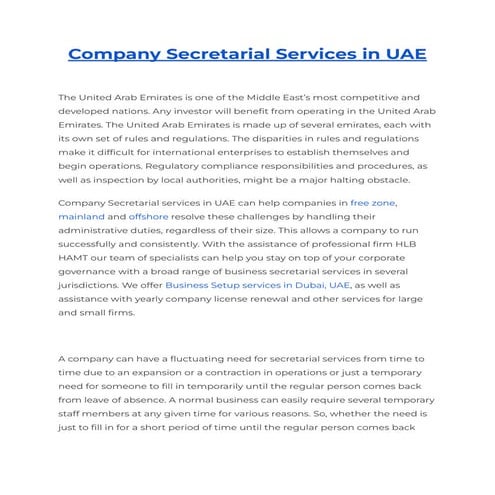 Company Secretarial Services in UAE

The United Arab Emirates is one of the Middle East's most competitive and developed nations. Any investor will benefit from operating in the United Arab Emirates. The United Arab Emirates is made up of several emirates, each with its own set of rules and regulations. The disparities in rules and regulations make it difficult for international enterprises to establish themselves and begin operations. Regulatory compliance responsibilities and procedures, as well as inspection by local authorities, might be a major halting obstacle.

Company Secretarial services in UAE can help companies in free zone, mainland and offshore resolve these challenges by handling their administrative duties, regardless of their size. This allows a company to run successfully and consistently. With the assistance of professional firm HLB HAMT our team of specialists can help you stay on top of your corporate governance with a broad range of business secretarial services in several jurisdictions. We offer Business Setup services in Dubai, UAE, as well as assistance with yearly company license renewal and other services for large and small firms.

A company can have a fluctuating need for secretarial services from time to time due to an expansion or a contraction in operations or just a temporary need for someone to fill in temporarily until the regular person comes back from leave of absence. A normal business can easily require several temporary staff members at any given time for various reasons. So, whether the need is just to fill in for a short period of time until the regular person comes back